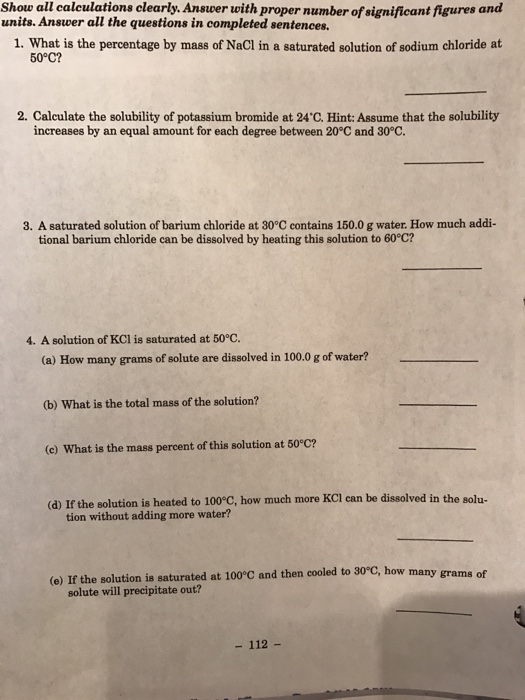 Show all calculations clearly. Answer with proper number of significant figures and units. Answer all the questions in completed sentences.

1. What is the percentage by mass of NaCl in a saturated solution of sodium chloride at 50°C?

2. Calculate the solubility of potassium bromide at 24°C. Hint: Assume that the solubility increases by an equal amount for each degree between 20°C and 30°C.

3. A saturated solution of barium chloride at 30°C contains 150.0 g water. How much additional barium chloride can be dissolved by heating this solution to 60°C?

4. A solution of KCl is saturated at 50°C.

(a) How many grams of solute are dissolved in 100.0 g of water?

(b) What is the total mass of the solution?

(c) What is the mass percent of this solution at 50°C?

(d) If the solution is heated to 100°C, how much more KCl can be dissolved in the solution without adding more water?

(e) If the solution is saturated at 100°C and then cooled to 30°C, how many grams of solute will precipitate out?

– 112 –